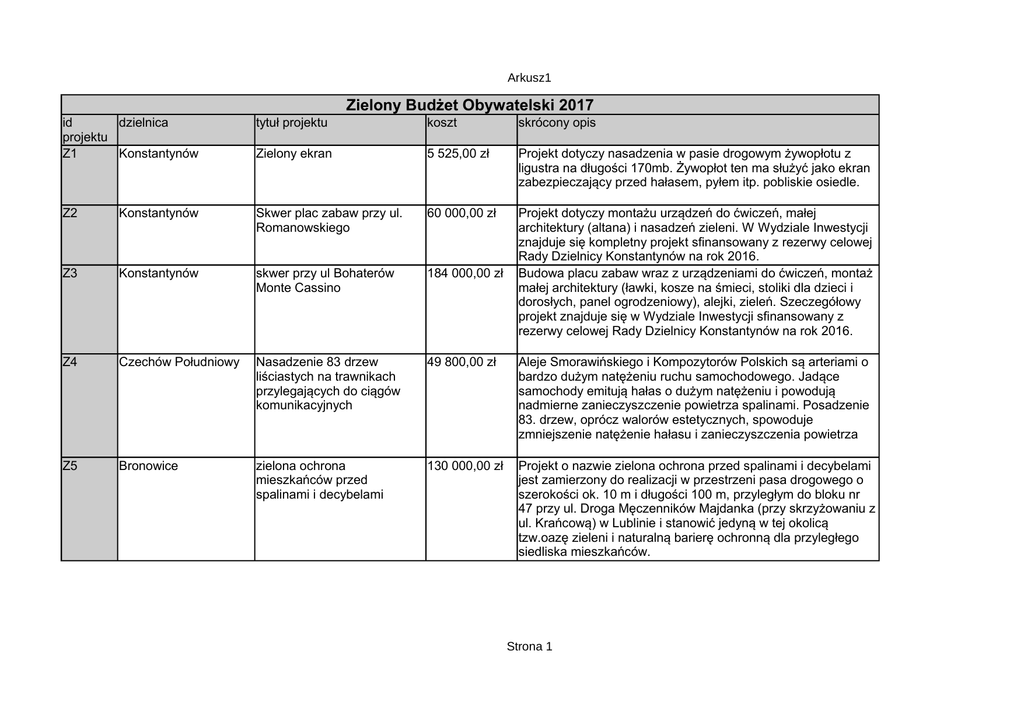 Arkusz1

Zielony Budżet Obywatelski 2017

| id projektu | dzielnica | tytuł projektu | koszt | skrócony opis |
|---|---|---|---|---|
| Z1 | Konstantynów | Zielony ekran | 5 525,00 zł | Projekt dotyczy nasadzenia w pasie drogowym żywopłotu z ligustra na długości 170mb. Żywopłot ten ma służyć jako ekran zabezpieczający przed hałasem, pyłem itp. pobliskie osiedle. |
| Z2 | Konstantynów | Skwer plac zabaw przy ul. Romanowskiego | 60 000,00 zł | Projekt dotyczy montażu urządzeń do ćwiczeń, małej architektury (altana) i nasadzeń zieleni. W Wydziale Inwestycji znajduje się kompletny projekt sfinansowany z rezerwy celowej Rady Dzielnicy Konstantynów na rok 2016. |
| Z3 | Konstantynów | skwer przy ul Bohaterów Monte Cassino | 184 000,00 zł | Budowa placu zabaw wraz z urządzeniami do ćwiczeń, montaż małej architektury (ławki, kosze na śmieci, stoliki dla dzieci i dorosłych, panel ogrodzeniowy), alejki, zieleń. Szczegółowy projekt znajduje się w Wydziale Inwestycji sfinansowany z rezerwy celowej Rady Dzielnicy Konstantynów na rok 2016. |
| Z4 | Czechów Południowy | Nasadzenie 83 drzew liściastych na trawnikach przylegających do ciągów komunikacyjnych | 49 800,00 zł | Aleje Smorawińskiego i Kompozytorów Polskich są arteriami o bardzo dużym natężeniu ruchu samochodowego. Jadące samochody emitują hałas o dużym natężeniu i powodują nadmierne zanieczyszczenie powietrza spalinami. Posadzenie 83. drzew, oprócz walorów estetycznych, spowoduje zmniejszenie natężenie hałasu i zanieczyszczenia powietrza |
| Z5 | Bronowice | zielona ochrona mieszkańców przed spalinami i decybelami | 130 000,00 zł | Projekt o nazwie zielona ochrona przed spalinami i decybelami jest zamierzony do realizacji w przestrzeni pasa drogowego o szerokości ok. 10 m i długości 100 m, przyległym do bloku nr 47 przy ul. Droga Męczenników Majdanka (przy skrzyżowaniu z ul. Krańcową) w Lublinie i stanowić jedyną w tej okolicą tzw.oazę zieleni i naturalną barierę ochronną dla przyległego siedliska mieszkańców. |

Strona 1